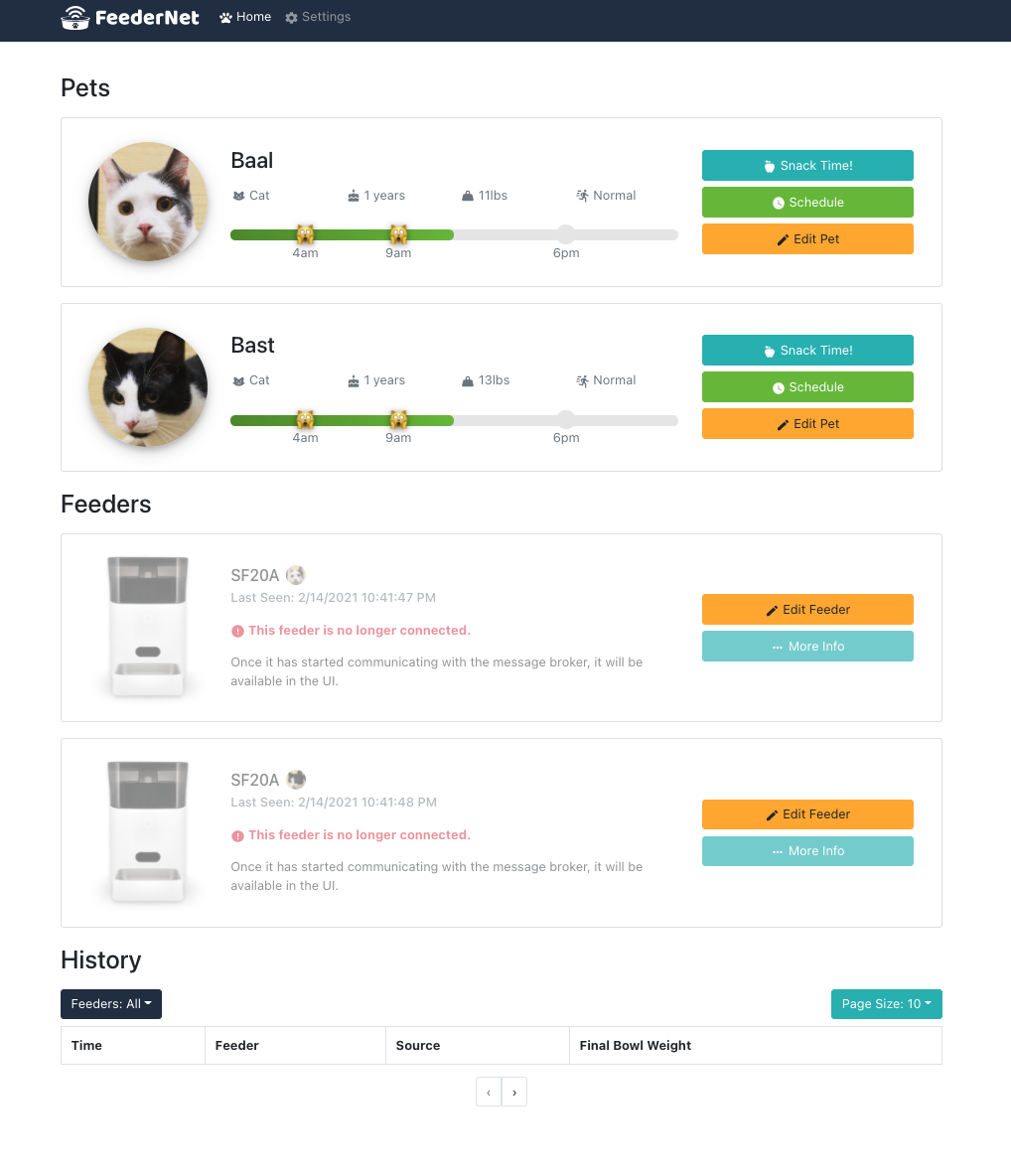 FeederNet Home Settings

Pets

Baal

Cat 1 years 11lbs Normal

4am 9am 6pm

Snack Time!
Schedule
Edit Pet

Bast

Cat 1 years 13lbs Normal

4am 9am 6pm

Snack Time!
Schedule
Edit Pet

Feeders

SF20A
Last Seen: 2/14/2021 10:41:47 PM

This feeder is no longer connected.

Once it has started communicating with the message broker, it will be available in the UI.

Edit Feeder
More Info

SF20A
Last Seen: 2/14/2021 10:41:48 PM

This feeder is no longer connected.

Once it has started communicating with the message broker, it will be available in the UI.

Edit Feeder
More Info

History

Feeders: All

Page Size: 10

| Time | Feeder | Source | Final Bowl Weight |
|---|---|---|---|

‹ ›